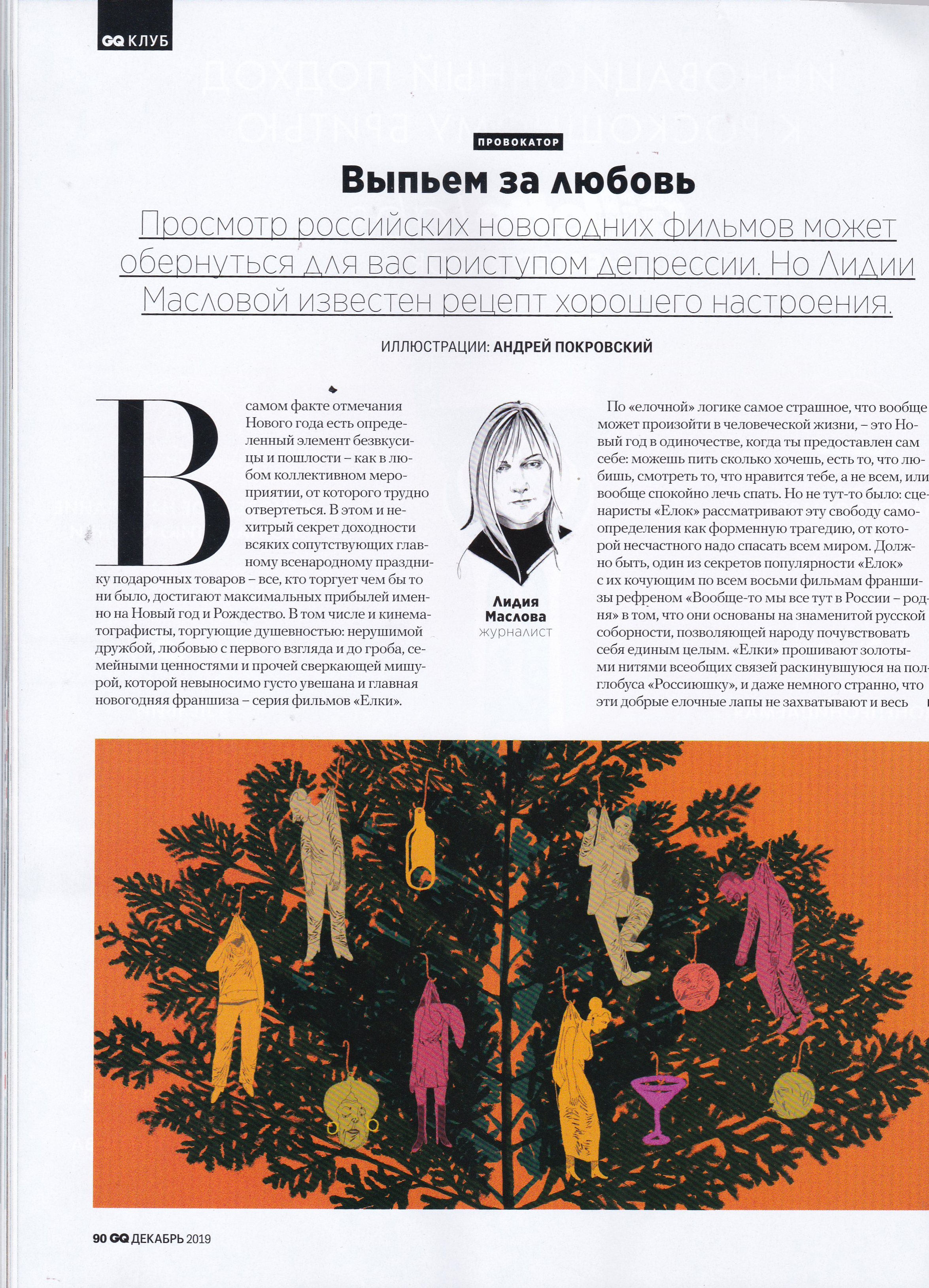 GQ КЛУБ

ПРОВОКАТОР

Выпьем за любовь

Просмотр российских новогодних фильмов может обернуться для вас приступом депрессии. Но Лидии Масловой известен рецепт хорошего настроения.

ИЛЛЮСТРАЦИИ: АНДРЕЙ ПОКРОВСКИЙ

В самом факте отмечания Нового года есть определенный элемент безвкусицы и пошлости – как в любом коллективном мероприятии, от которого трудно отвертеться. В этом и нехитрый секрет доходности всяких сопутствующих главному всенародному празднику подарочных товаров – все, кто торгует чем бы то ни было, достигают максимальных прибылей именно на Новый год и Рождество. В том числе и кинематографисты, торгующие душевностью: нерушимой дружбой, любовью с первого взгляда и до гроба, семейными ценностями и прочей сверкающей мишурой, которой невыносимо густо увешана и главная новогодняя франшиза – серия фильмов «Елки».

Лидия Маслова
журналист

По «елочной» логике самое страшное, что вообще может произойти в человеческой жизни, – это Новый год в одиночестве, когда ты предоставлен сам себе: можешь пить сколько хочешь, есть то, что любишь, смотреть то, что нравится тебе, а не всем, или вообще спокойно лечь спать. Но не тут-то было: сценаристы «Елок» рассматривают эту свободу самоопределения как форменную трагедию, от которой несчастного надо спасать всем миром. Должно быть, один из секретов популярности «Елок» с их кочующим по всем восьми фильмам франшизы рефреном «Вообще-то мы все тут в России – родня» в том, что они основаны на знаменитой русской соборности, позволяющей народу почувствовать себя единым целым. «Елки» прошивают золотыми нитями всеобщих связей раскинувшуюся на полглобуса «Россиюшку», и даже немного странно, что эти добрые елочные лапы не захватывают и весь

90 GQ ДЕКАБРЬ 2019